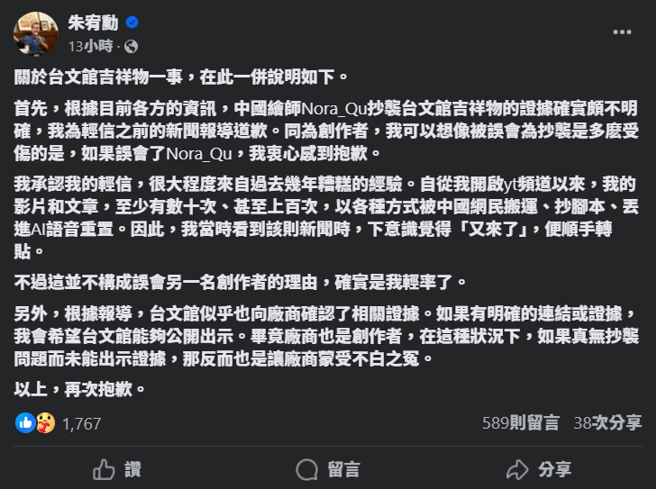 朱宥勳
13小時 ·

關於台文館吉祥物一事，在此一併說明如下。

首先，根據目前各方的資訊，中國繪師Nora_Qu抄襲台文館吉祥物的證據確實頗不明確，我為輕信之前的新聞報導道歉。同為創作者，我可以想像被誤會為抄襲是多麼受傷的是，如果誤會了Nora_Qu，我衷心感到抱歉。

我承認我的輕信，很大程度來自過去幾年糟糕的經驗。自從我開啟yt頻道以來，我的影片和文章，至少有數十次、甚至上百次，以各種方式被中國網民搬運、抄腳本、丟進AI語音重置。因此，我當時看到該則新聞時，下意識覺得「又來了」，便順手轉貼。

不過這並不構成誤會另一名創作者的理由，確實是我輕率了。

另外，根據報導，台文館似乎也向廠商確認了相關證據。如果有明確的連結或證據，我會希望台文館能夠公開出示。畢竟廠商也是創作者，在這種狀況下，如果真無抄襲問題而未能出示證據，那反而也是讓廠商蒙受不白之冤。

以上，再次抱歉。

1,767
589則留言 38次分享

讚 留言 分享